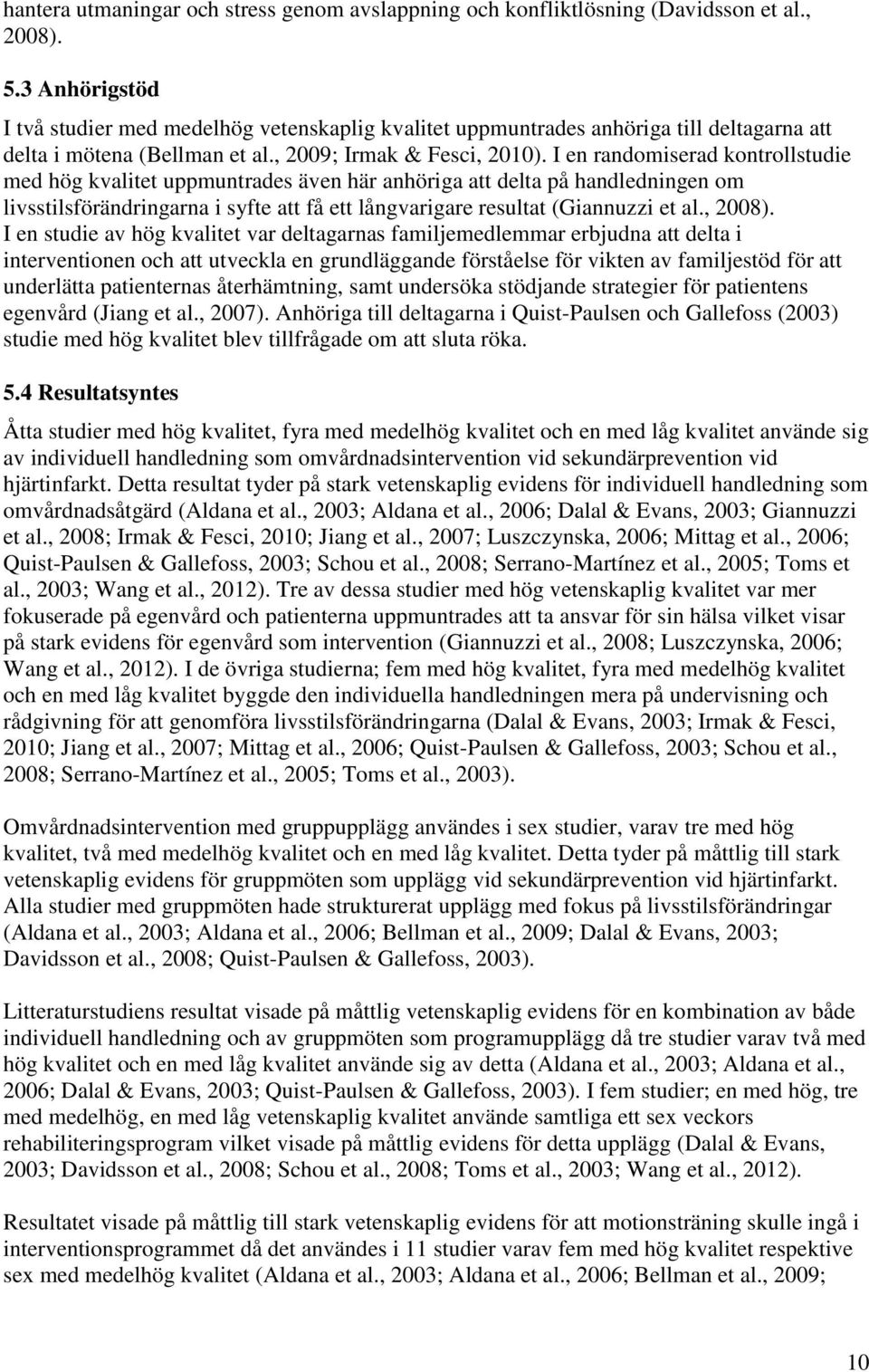 hantera utmaningar och stress genom avslappning och konfliktlösning (Davidsson et al., 2008).

5.3 Anhörigstöd

I två studier med medelhög vetenskaplig kvalitet uppmuntrades anhöriga till deltagarna att delta i mötena (Bellman et al., 2009; Irmak & Fesci, 2010). I en randomiserad kontrollstudie med hög kvalitet uppmuntrades även här anhöriga att delta på handledningen om livsstilsförändringarna i syfte att få ett långvarigare resultat (Giannuzzi et al., 2008). I en studie av hög kvalitet var deltagarnas familjemedlemmar erbjudna att delta i interventionen och att utveckla en grundläggande förståelse för vikten av familjestöd för att underlätta patienternas återhämtning, samt undersöka stödjande strategier för patientens egenvård (Jiang et al., 2007). Anhöriga till deltagarna i Quist-Paulsen och Gallefoss (2003) studie med hög kvalitet blev tillfrågade om att sluta röka.

5.4 Resultatsyntes

Åtta studier med hög kvalitet, fyra med medelhög kvalitet och en med låg kvalitet använde sig av individuell handledning som omvårdnadsintervention vid sekundärprevention vid hjärtinfarkt. Detta resultat tyder på stark vetenskaplig evidens för individuell handledning som omvårdnadsåtgärd (Aldana et al., 2003; Aldana et al., 2006; Dalal & Evans, 2003; Giannuzzi et al., 2008; Irmak & Fesci, 2010; Jiang et al., 2007; Luszczynska, 2006; Mittag et al., 2006; Quist-Paulsen & Gallefoss, 2003; Schou et al., 2008; Serrano-Martínez et al., 2005; Toms et al., 2003; Wang et al., 2012). Tre av dessa studier med hög vetenskaplig kvalitet var mer fokuserade på egenvård och patienterna uppmuntrades att ta ansvar för sin hälsa vilket visar på stark evidens för egenvård som intervention (Giannuzzi et al., 2008; Luszczynska, 2006; Wang et al., 2012). I de övriga studierna; fem med hög kvalitet, fyra med medelhög kvalitet och en med låg kvalitet byggde den individuella handledningen mera på undervisning och rådgivning för att genomföra livsstilsförändringarna (Dalal & Evans, 2003; Irmak & Fesci, 2010; Jiang et al., 2007; Mittag et al., 2006; Quist-Paulsen & Gallefoss, 2003; Schou et al., 2008; Serrano-Martínez et al., 2005; Toms et al., 2003).

Omvårdnadsintervention med gruppupplägg användes i sex studier, varav tre med hög kvalitet, två med medelhög kvalitet och en med låg kvalitet. Detta tyder på måttlig till stark vetenskaplig evidens för gruppmöten som upplägg vid sekundärprevention vid hjärtinfarkt. Alla studier med gruppmöten hade strukturerat upplägg med fokus på livsstilsförändringar (Aldana et al., 2003; Aldana et al., 2006; Bellman et al., 2009; Dalal & Evans, 2003; Davidsson et al., 2008; Quist-Paulsen & Gallefoss, 2003).

Litteraturstudiens resultat visade på måttlig vetenskaplig evidens för en kombination av både individuell handledning och av gruppmöten som programupplägg då tre studier varav två med hög kvalitet och en med låg kvalitet använde sig av detta (Aldana et al., 2003; Aldana et al., 2006; Dalal & Evans, 2003; Quist-Paulsen & Gallefoss, 2003). I fem studier; en med hög, tre med medelhög, en med låg vetenskaplig kvalitet använde samtliga ett sex veckors rehabiliteringsprogram vilket visade på måttlig evidens för detta upplägg (Dalal & Evans, 2003; Davidsson et al., 2008; Schou et al., 2008; Toms et al., 2003; Wang et al., 2012).

Resultatet visade på måttlig till stark vetenskaplig evidens för att motionsträning skulle ingå i interventionsprogrammet då det användes i 11 studier varav fem med hög kvalitet respektive sex med medelhög kvalitet (Aldana et al., 2003; Aldana et al., 2006; Bellman et al., 2009;

10